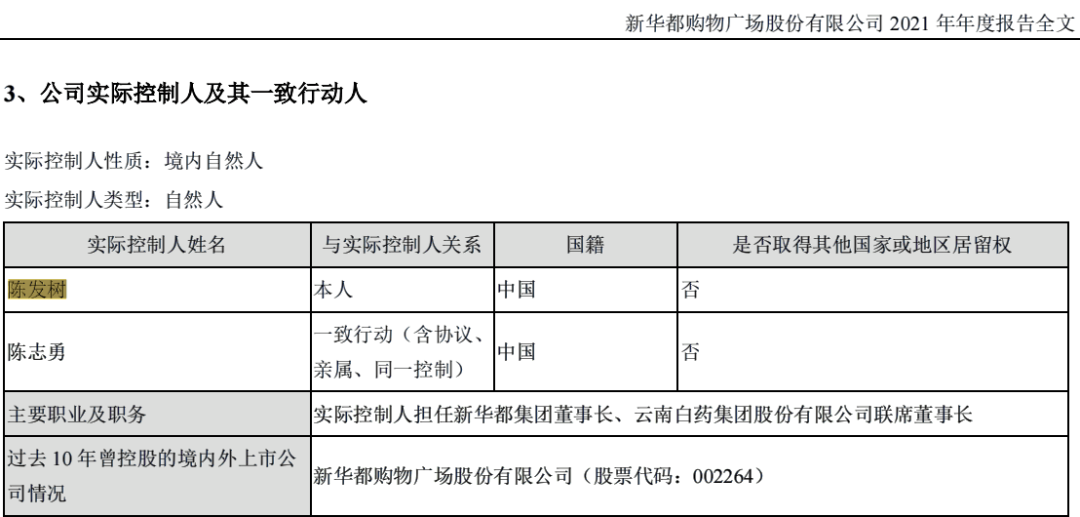 新华都购物广场股份有限公司 2021 年年度报告全文

3、公司实际控制人及其一致行动人

实际控制人性质：境内自然人

实际控制人类型：自然人

| 实际控制人姓名 | 与实际控制人关系 | 国籍 | 是否取得其他国家或地区居留权 |
|---|---|---|---|
| 陈发树 | 本人 | 中国 | 否 |
| 陈志勇 | 一致行动（含协议、亲属、同一控制） | 中国 | 否 |
| 主要职业及职务 | 实际控制人担任新华都集团董事长、云南白药集团股份有限公司联席董事长 | | |
| 过去 10 年曾控股的境内外上市公司情况 | 新华都购物广场股份有限公司（股票代码：002264） | | |